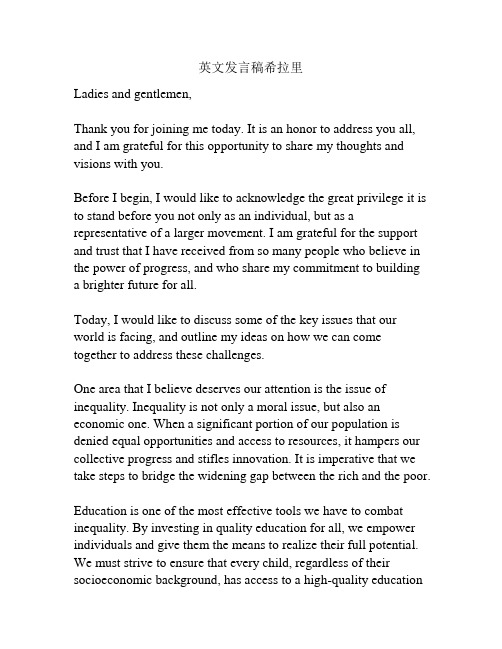 英文发言稿希拉里

Ladies and gentlemen,

Thank you for joining me today. It is an honor to address you all, and I am grateful for this opportunity to share my thoughts and visions with you.

Before I begin, I would like to acknowledge the great privilege it is to stand before you not only as an individual, but as a representative of a larger movement. I am grateful for the support and trust that I have received from so many people who believe in the power of progress, and who share my commitment to building a brighter future for all.

Today, I would like to discuss some of the key issues that our world is facing, and outline my ideas on how we can come together to address these challenges.

One area that I believe deserves our attention is the issue of inequality. Inequality is not only a moral issue, but also an economic one. When a significant portion of our population is denied equal opportunities and access to resources, it hampers our collective progress and stifles innovation. It is imperative that we take steps to bridge the widening gap between the rich and the poor.

Education is one of the most effective tools we have to combat inequality. By investing in quality education for all, we empower individuals and give them the means to realize their full potential. We must strive to ensure that every child, regardless of their socioeconomic background, has access to a high-quality education